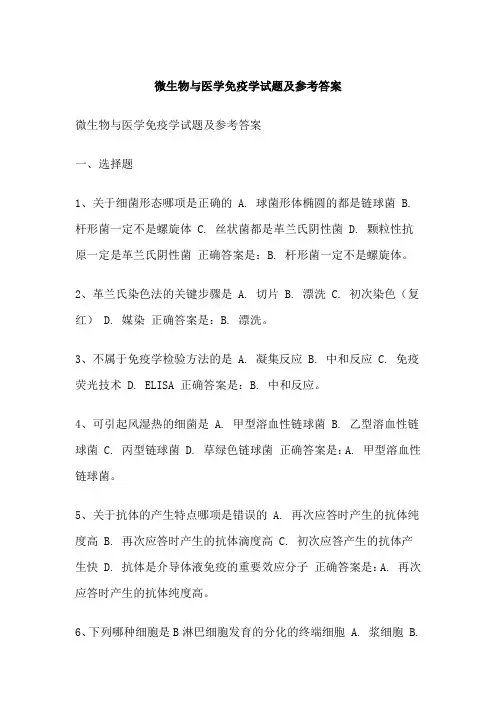 微生物与医学免疫学试题及参考答案

微生物与医学免疫学试题及参考答案

一、选择题

1、关于细菌形态哪项是正确的 A. 球菌形体椭圆的都是链球菌 B. 杆形菌一定不是螺旋体 C. 丝状菌都是革兰氏阴性菌 D. 颗粒性抗原一定是革兰氏阴性菌 正确答案是：B. 杆形菌一定不是螺旋体。

2、革兰氏染色法的关键步骤是 A. 切片 B. 漂洗 C. 初次染色（复红） D. 媒染 正确答案是：B. 漂洗。

3、不属于免疫学检验方法的是 A. 凝集反应 B. 中和反应 C. 免疫荧光技术 D. ELISA 正确答案是：B. 中和反应。

4、可引起风湿热的细菌是 A. 甲型溶血性链球菌 B. 乙型溶血性链球菌 C. 丙型链球菌 D. 草绿色链球菌 正确答案是：A. 甲型溶血性链球菌。

5、关于抗体的产生特点哪项是错误的 A. 再次应答时产生的抗体纯度高 B. 再次应答时产生的抗体滴度高 C. 初次应答产生的抗体产生快 D. 抗体是介导体液免疫的重要效应分子 正确答案是：A. 再次应答时产生的抗体纯度高。

6、下列哪种细胞是B淋巴细胞发育的分化的终端细胞 A. 浆细胞 B.